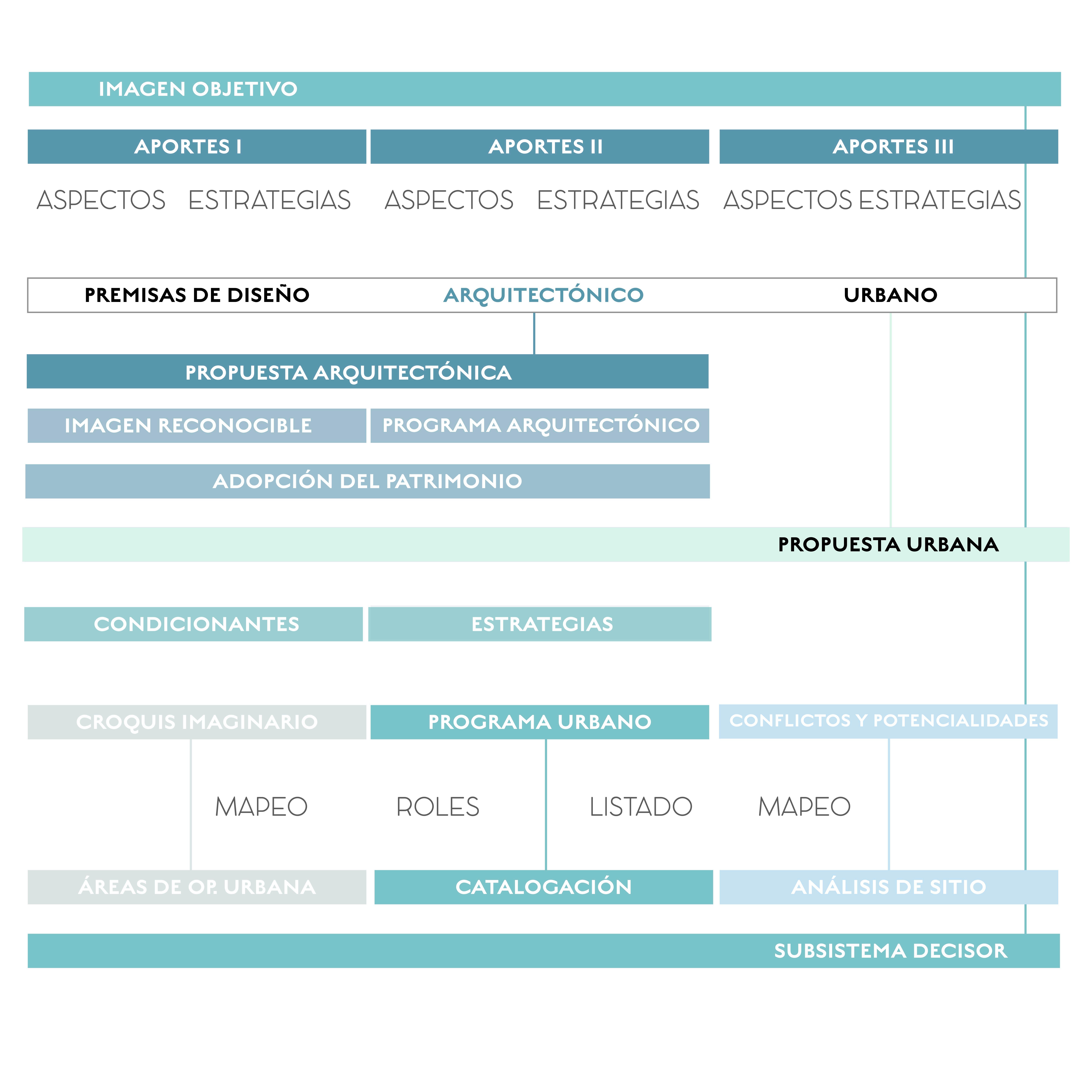 IMAGEN OBJETIVO

APORTES I

APORTES II

APORTES III

ASPECTOS ESTRATEGIAS ASPECTOS ESTRATEGIAS ASPECTOS ESTRATEGIAS

PREMISAS DE DISEÑO ARQUITECTÓNICO URBANO

PROPUESTA ARQUITECTÓNICA

IMAGEN RECONOCIBLE

PROGRAMA ARQUITECTÓNICO

ADOPCIÓN DEL PATRIMONIO

PROPUESTA URBANA

CONDICIONANTES

ESTRATEGIAS

CROQUIS IMAGINARIO

PROGRAMA URBANO

CONFLICTOS Y POTENCIALIDADES

MAPEO ROLES LISTADO MAPEO

ÁREAS DE OP. URBANA

CATALOGACIÓN

ANÁLISIS DE SITIO

SUBSISTEMA DECISOR